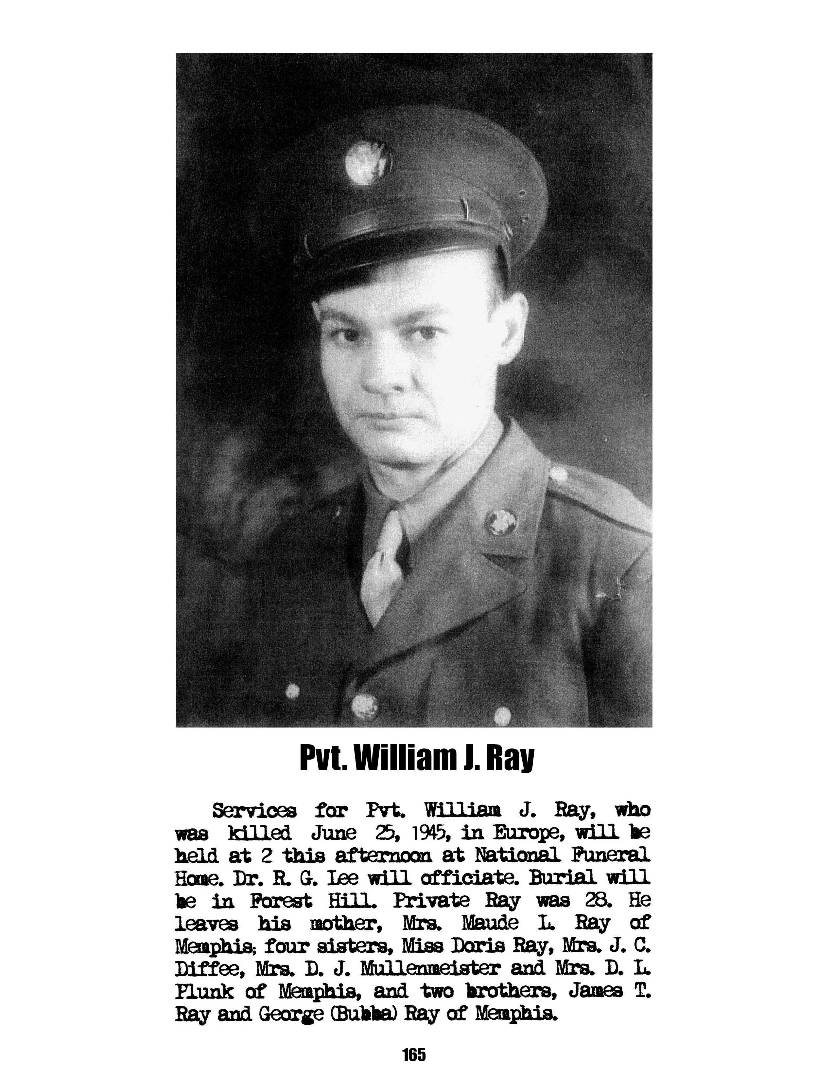 Pvt. William J. Ray

Services for Pvt. William J. Ray, who was killed June 25, 1945, in Europe, will be held at 2 this afternoon at National Funeral Home. Dr. R. G. Lee will officiate. Burial will be in Forest Hill. Private Ray was 28. He leaves his mother, Mrs. Maude L. Ray of Memphis; four sisters, Miss Doris Ray, Mrs. J. C. Diffee, Mrs. D. J. Mullenmeister and Mrs. D. L. Plunk of Memphis, and two brothers, James T. Ray and George (Bubba) Ray of Memphis.

165